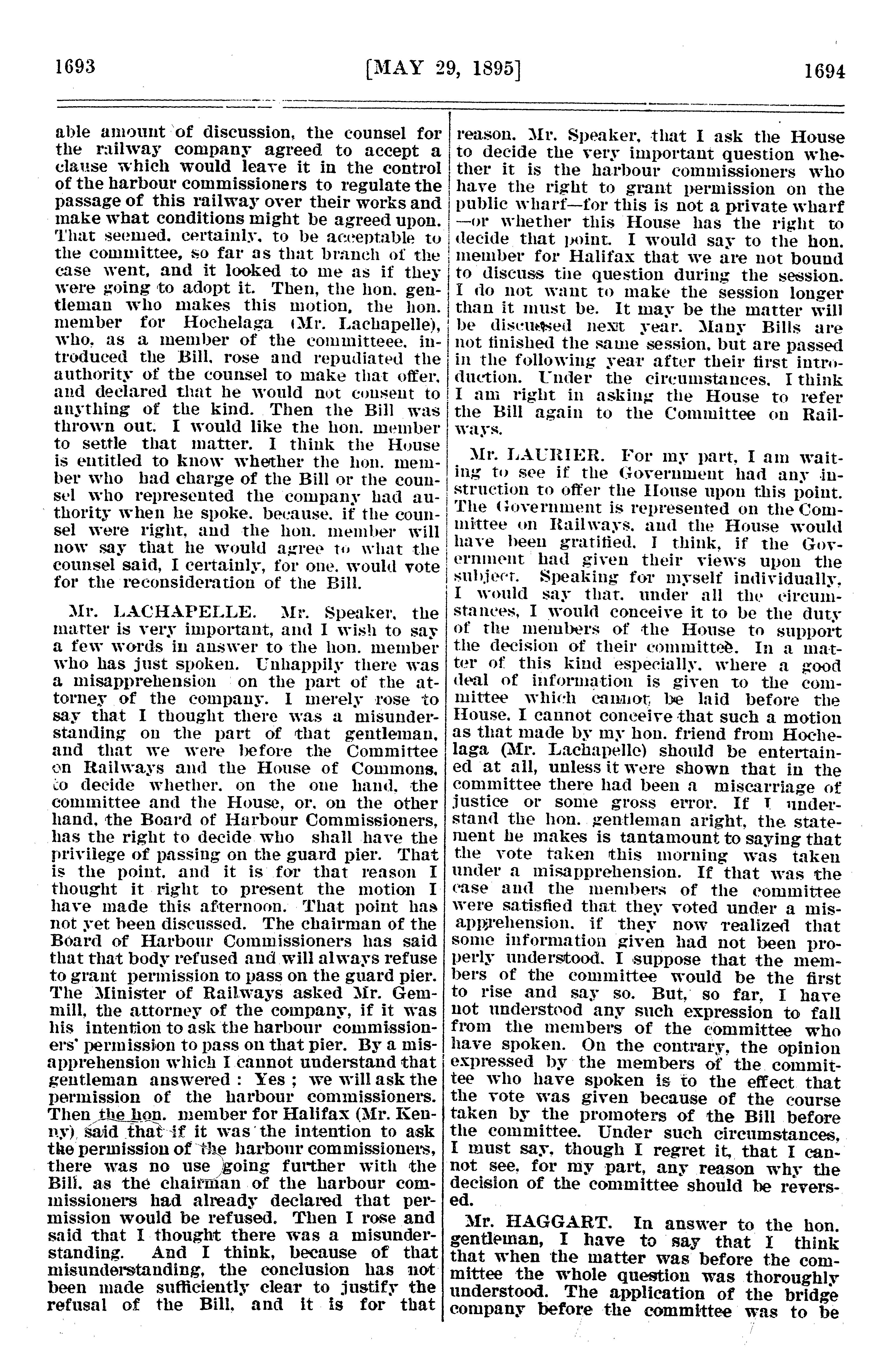 1693 [MAY 29, 1895] 1694

able amount of discussion, the counsel for the railway company agreed to accept a clause which would leave it in the control of the harbour commissioners to regulate the passage of this railway over their works and make what conditions might be agreed upon. That seemed, certainly, to be acceptable to the committee, so far as that branch of the case went, and it looked to me as if they were going to adopt it. Then, the hon. gentleman who makes this motion, the hon. member for Hochelaga (Mr. Lachapelle), who, as a member of the committeee, introduced the Bill, rose and repudiated the authority of the counsel to make that offer, and declared that he would not consent to anything of the kind. Then the Bill was thrown out. I would like the hon. member to settle that matter. I think the House is entitled to know whether the hon. member who had charge of the Bill or the counsel who represented the company had authority when he spoke, because, if the counsel were right, and the hon. member will now say that he would agree to what the counsel said, I certainly, for one, would vote for the reconsideration of the Bill.

Mr. LACHAPELLE. Mr. Speaker, the matter is very important, and I wish to say a few words in answer to the hon. member who has just spoken. Unhappily there was a misapprehension on the part of the attorney of the company. I merely rose to say that I thought there was a misunderstanding on the part of that gentleman, and that we were before the Committee on Railways and the House of Commons, to decide whether, on the one hand, the committee and the House, or, on the other hand, the Board of Harbour Commissioners, has the right to decide who shall have the privilege of passing on the guard pier. That is the point, and it is for that reason I thought it right to present the motion I have made this afternoon. That point has not yet been discussed. The chairman of the Board of Harbour Commissioners has said that that body refused and will always refuse to grant permission to pass on the guard pier. The Minister of Railways asked Mr. Gemmill, the attorney of the company, if it was his intention to ask the harbour commissioners' permission to pass on that pier. By a misapprehension which I cannot understand that gentleman answered : Yes ; we will ask the permission of the harbour commissioners. Then the hon. member for Halifax (Mr. Kenny) said that if it was the intention to ask the permission of the harbour commissioners, there was no use going further with the Bill, as the chairman of the harbour commissioners had already declared that permission would be refused. Then I rose and said that I thought there was a misunderstanding. And I think, because of that misunderstanding, the conclusion has not been made sufficiently clear to justify the refusal of the Bill, and it is for that reason, Mr. Speaker, that I ask the House to decide the very important question whether it is the harbour commissioners who have the right to grant permission on the public wharf—for this is not a private wharf —or whether this House has the right to decide that point. I would say to the hon. member for Halifax that we are not bound to discuss the question during the session. I do not want to make the session longer than it must be. It may be the matter will be discussed next year. Many Bills are not finished the same session, but are passed in the following year after their first introduction. Under the circumstances, I think I am right in asking the House to refer the Bill again to the Committee on Railways.

Mr. LAURIER. For my part, I am waiting to see if the Government had any instruction to offer the House upon this point. The Government is represented on the Committee on Railways, and the House would have been gratified, I think, if the Government had given their views upon the subject. Speaking for myself individually, I would say that, under all the circumstances, I would conceive it to be the duty of the members of the House to support the decision of their committee. In a matter of this kind especially, where a good deal of information is given to the committee which cannot be laid before the House, I cannot conceive that such a motion as that made by my hon. friend from Hochelaga (Mr. Lachapelle) should be entertained at all, unless it were shown that in the committee there had been a miscarriage of justice or some gross error. If I understand the hon. gentleman aright, the statement he makes is tantamount to saying that the vote taken this morning was taken under a misapprehension. If that was the case and the members of the committee were satisfied that they voted under a misapprehension, if they now realized that some information given had not been properly understood, I suppose that the members of the committee would be the first to rise and say so. But, so far, I have not understood any such expression to fall from the members of the committee who have spoken. On the contrary, the opinion expressed by the members of the committee who have spoken is to the effect that the vote was given because of the course taken by the promoters of the Bill before the committee. Under such circumstances, I must say, though I regret it, that I cannot see, for my part, any reason why the decision of the committee should be reversed.

Mr. HAGGART. In answer to the hon. gentleman, I have to say that I think that when the matter was before the committee the whole question was thoroughly understood. The application of the bridge company before the committee was to be